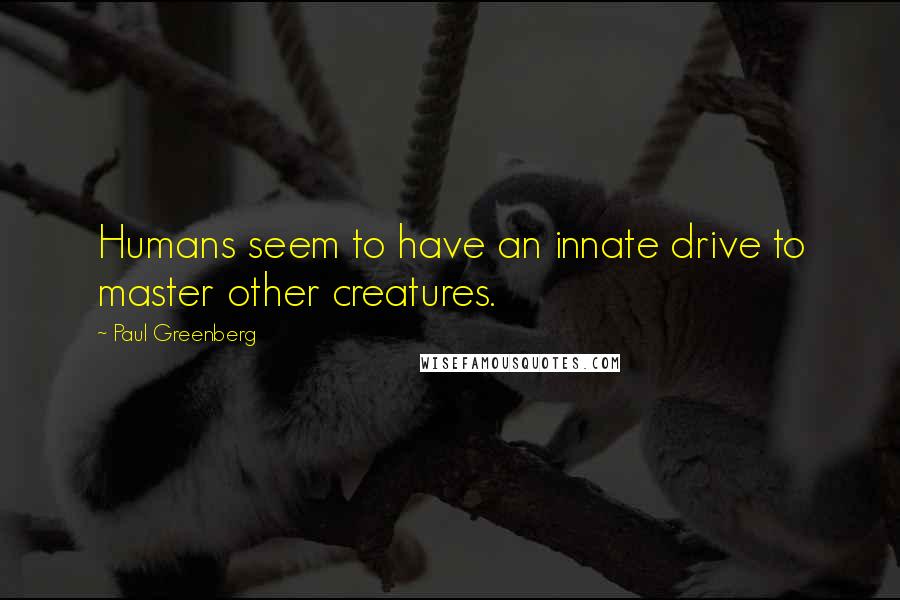 Humans seem to have an innate drive to master other creatures.

- Paul Greenberg

WISEFAMOUSQUOTES.COM